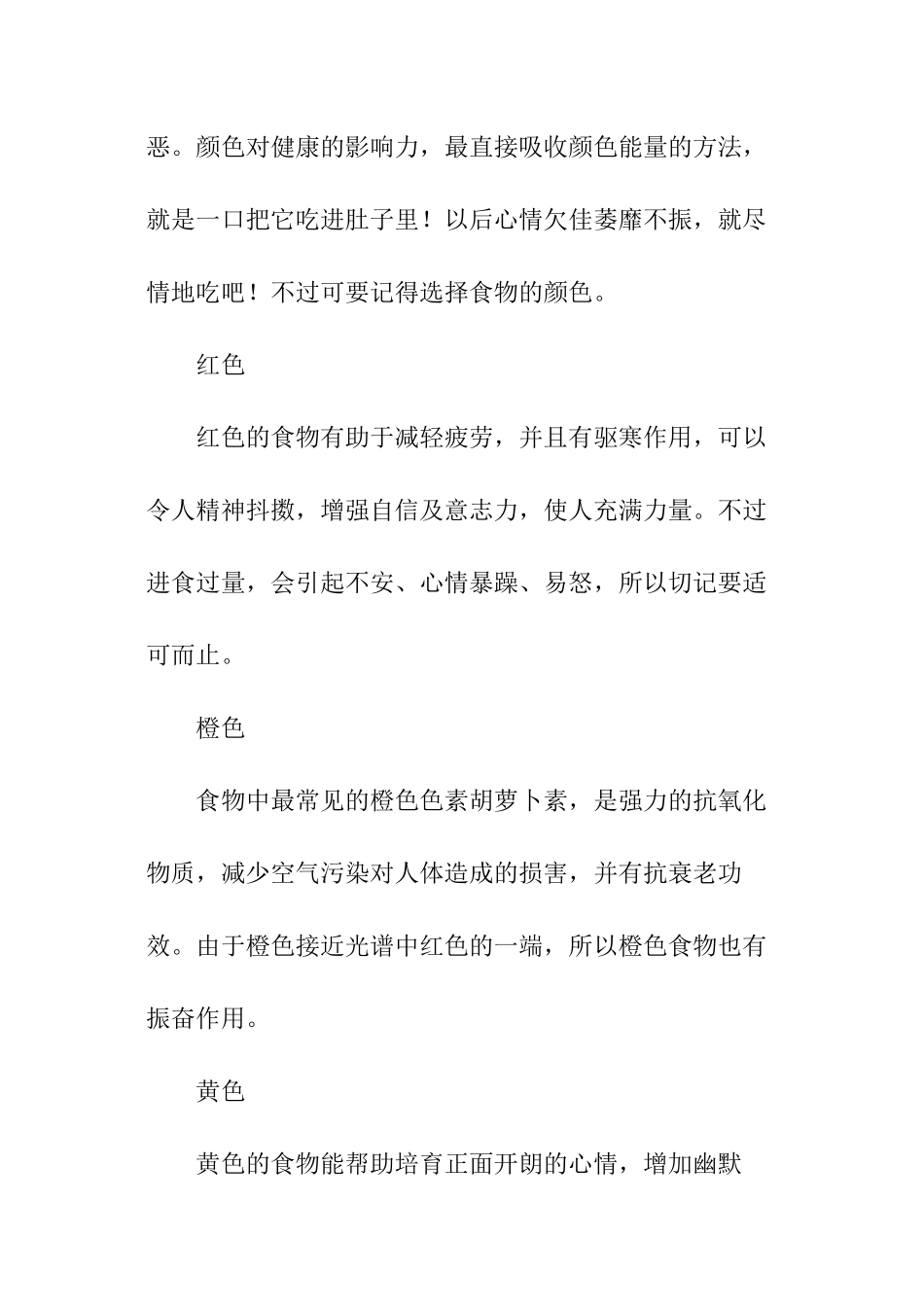 恶。颜色对健康的影响力，最直接吸收颜色能量的方法，就是一口把它吃进肚子里！以后心情欠佳萎靡不振，就尽情地吃吧！不过可要记得选择食物的颜色。

红色

红色的食物有助于减轻疲劳，并且有驱寒作用，可以令人精神抖擞，增强自信及意志力，使人充满力量。不过进食过量，会引起不安、心情暴躁、易怒，所以切记要适可而止。

橙色

食物中最常见的橙色色素胡萝卜素，是强力的抗氧化物质，减少空气污染对人体造成的损害，并有抗衰老功效。由于橙色接近光谱中红色的一端，所以橙色食物也有振奋作用。

黄色

黄色的食物能帮助培育正面开朗的心情，增加幽默